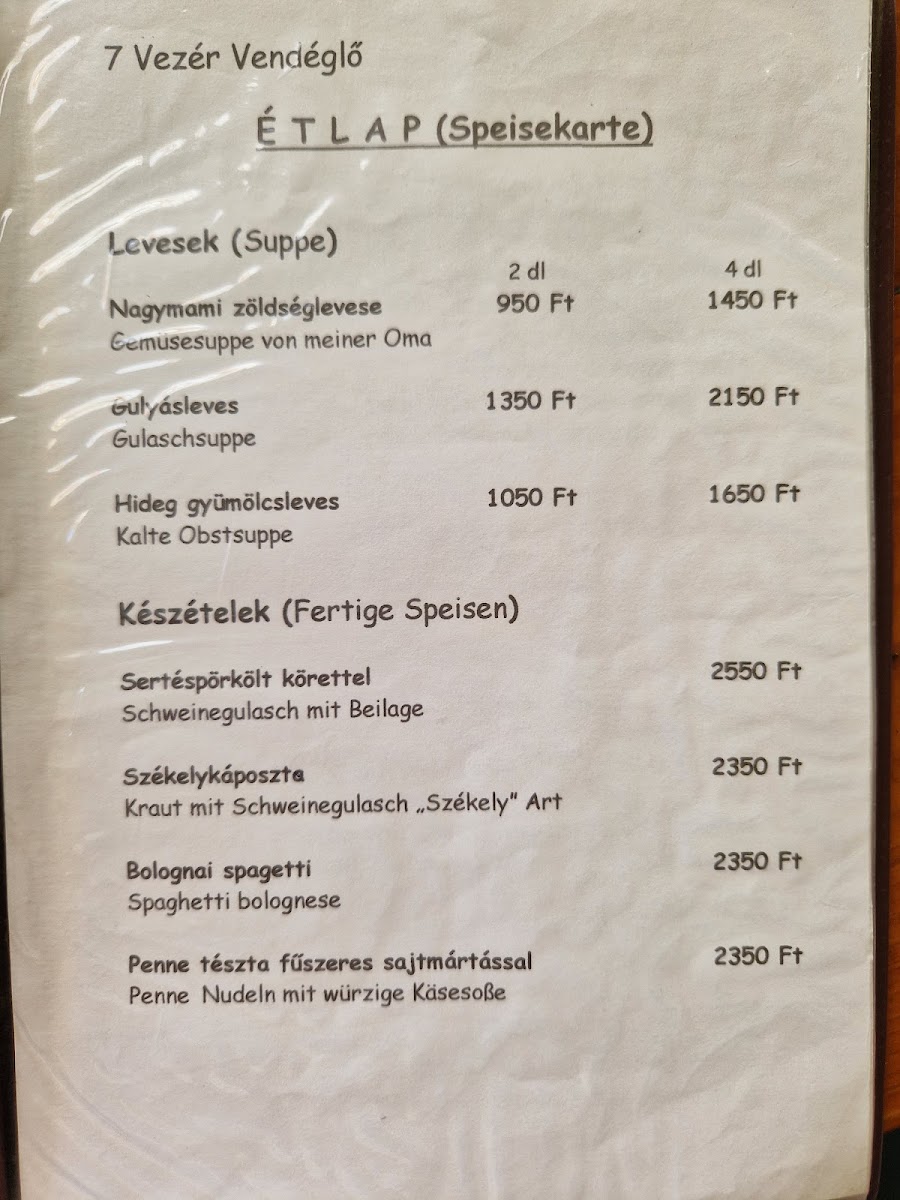 7 Vezér Vendéglő

É T L A P (Speisekarte)

Levesek (Suppe)

2 dl 4 dl

Nagymami zöldséglevese 950 Ft 1450 Ft
Gemüsesuppe von meiner Oma

Gulyásleves 1350 Ft 2150 Ft
Gulaschsuppe

Hideg gyümölcsleves 1050 Ft 1650 Ft
Kalte Obstsuppe

Készételek (Fertige Speisen)

Sertéspörkölt körettel 2550 Ft
Schweinegulasch mit Beilage

Székelykáposzta 2350 Ft
Kraut mit Schweinegulasch „Székely" Art

Bolognai spagetti 2350 Ft
Spaghetti bolognese

Penne tészta fűszeres sajtmártással 2350 Ft
Penne Nudeln mit würzige Käsesoße